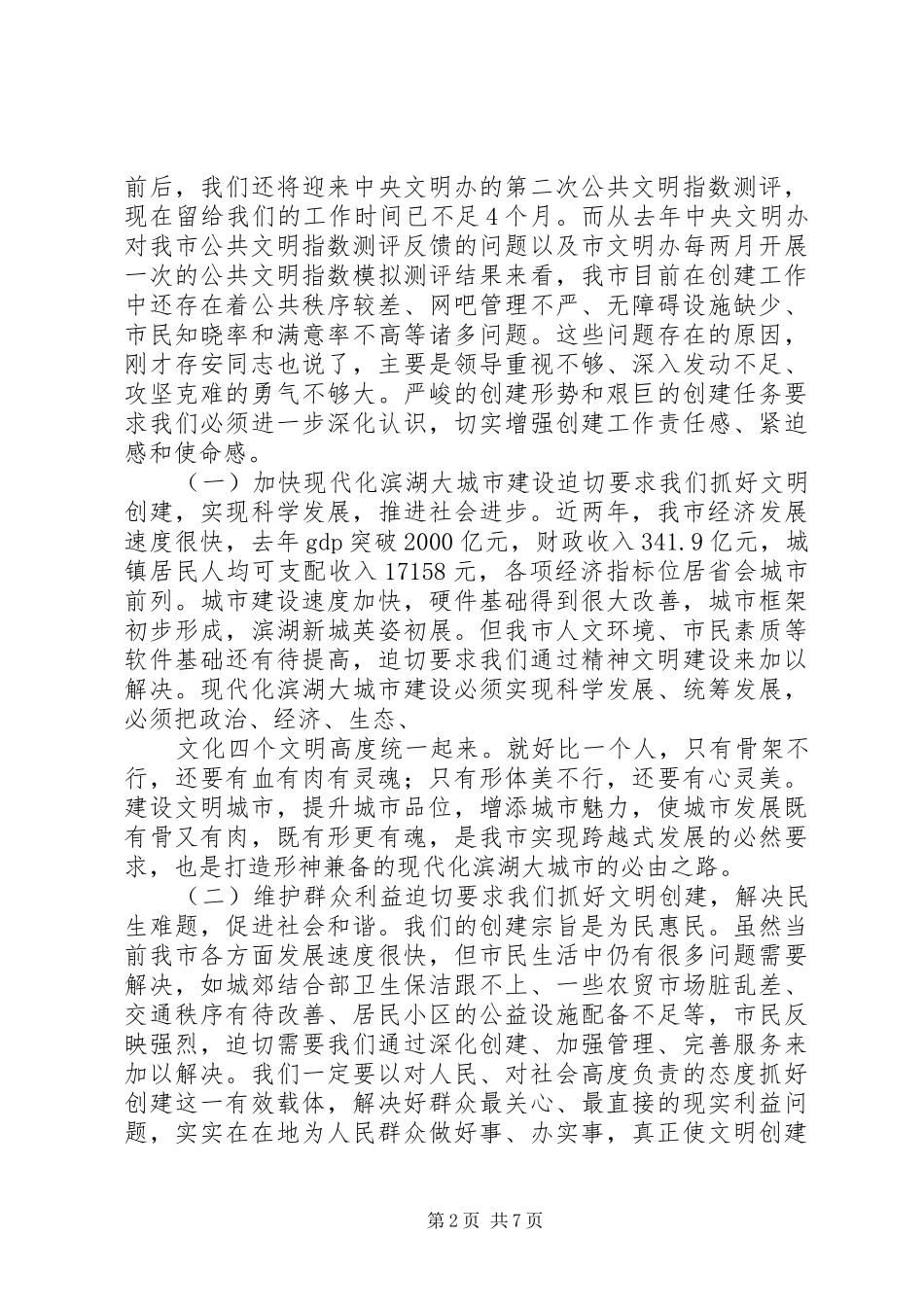 前后，我们还将迎来中央文明办的第二次公共文明指数测评，现在留给我们的工作时间已不足4个月。而从去年中央文明办对我市公共文明指数测评反馈的问题以及市文明办每两月开展一次的公共文明指数模拟测评结果来看，我市目前在创建工作中还存在着公共秩序较差、网吧管理不严、无障碍设施缺少、市民知晓率和满意率不高等诸多问题。这些问题存在的原因，刚才存安同志也说了，主要是领导重视不够、深入发动不足、攻坚克难的勇气不够大。严峻的创建形势和艰巨的创建任务要求我们必须进一步深化认识，切实增强创建工作责任感、紧迫感和使命感。

（一）加快现代化滨湖大城市建设迫切要求我们抓好文明创建，实现科学发展，推进社会进步。近两年，我市经济发展速度很快，去年gdp突破2000亿元，财政收入341.9亿元，城镇居民人均可支配收入17158元，各项经济指标位居省会城市前列。城市建设速度加快，硬件基础得到很大改善，城市框架初步形成，滨湖新城英姿初展。但我市人文环境、市民素质等软件基础还有待提高，迫切要求我们通过精神文明建设来加以解决。现代化滨湖大城市建设必须实现科学发展、统筹发展，必须把政治、经济、生态、

文化四个文明高度统一起来。就好比一个人，只有骨架不行，还要有血有肉有灵魂；只有形体美不行，还要有心灵美。建设文明城市，提升城市品位，增添城市魅力，使城市发展既有骨又有肉，既有形更有魂，是我市实现跨越式发展的必然要求，也是打造形神兼备的现代化滨湖大城市的必由之路。

（二）维护群众利益迫切要求我们抓好文明创建，解决民生难题，促进社会和谐。我们的创建宗旨是为民惠民。虽然当前我市各方面发展速度很快，但市民生活中仍有很多问题需要解决，如城郊结合部卫生保洁跟不上、一些农贸市场脏乱差、交通秩序有待改善、居民小区的公益设施配备不足等，市民反映强烈，迫切需要我们通过深化创建、加强管理、完善服务来加以解决。我们一定要以对人民、对社会高度负责的态度抓好创建这一有效载体，解决好群众最关心、最直接的现实利益问题，实实在在地为人民群众做好事、办实事，真正使文明创建

第2页 共7页